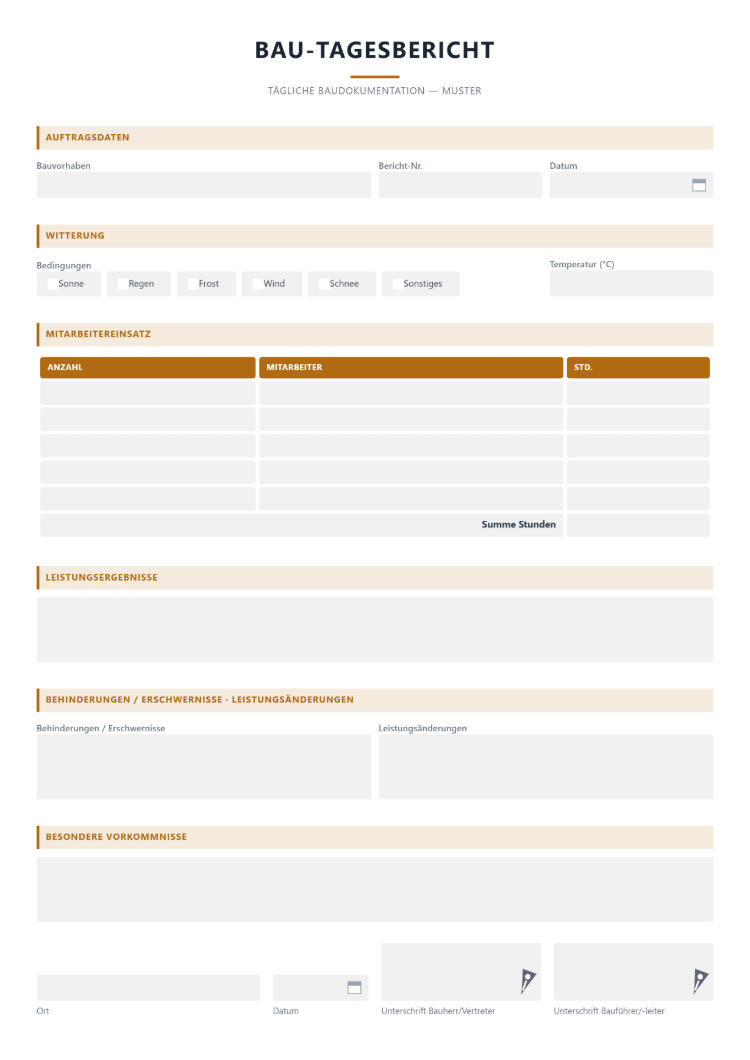 BAU-TAGESBERICHT

TÄGLICHE BAUDOKUMENTATION — MUSTER

AUFTRAGSDATEN

Bauvorhaben

Bericht-Nr.

Datum

WITTERUNG

Bedingungen

☐ Sonne ☐ Regen ☐ Frost ☐ Wind ☐ Schnee ☐ Sonstiges

Temperatur (°C)

MITARBEITEREINSATZ

| ANZAHL | MITARBEITER | STD. |
|---|---|---|
| | | |
| | | |
| | | |
| | | |
| | | |
| | Summe Stunden | |

LEISTUNGSERGEBNISSE

BEHINDERUNGEN / ERSCHWERNISSE · LEISTUNGSÄNDERUNGEN

Behinderungen / Erschwernisse

Leistungsänderungen

BESONDERE VORKOMMNISSE

Ort

Datum

Unterschrift Bauherr/Vertreter

Unterschrift Bauführer/-leiter